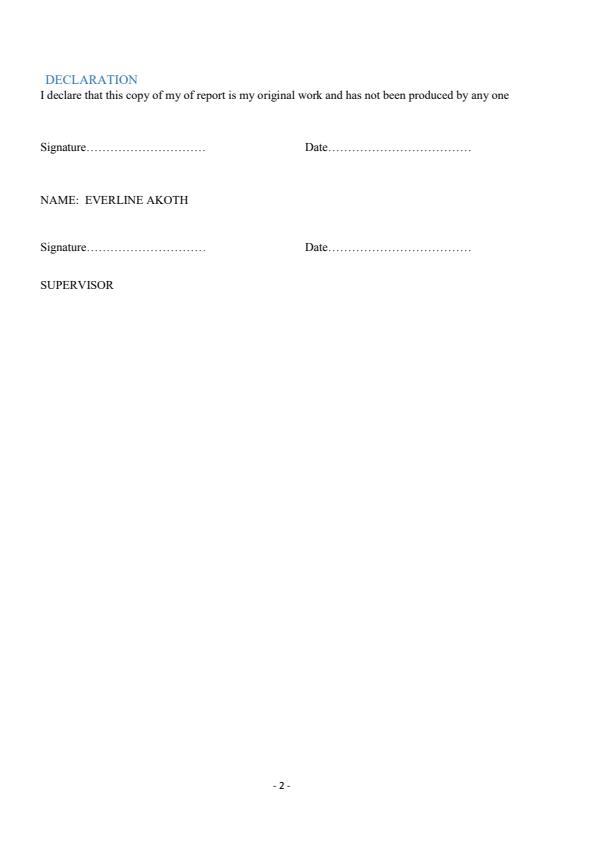 DECLARATION
I declare that this copy of my of report is my original work and has not been produced by any one

Signature………………………… Date………………………………

NAME: EVERLINE AKOTH

Signature………………………… Date………………………………

SUPERVISOR

- 2 -